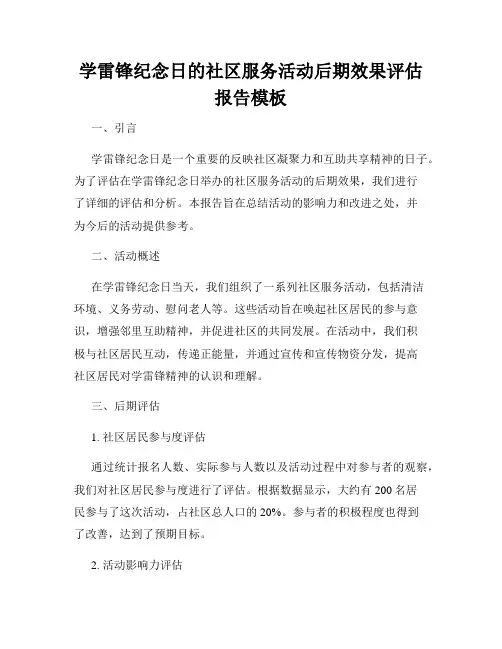 学雷锋纪念日的社区服务活动后期效果评估报告模板

一、引言

学雷锋纪念日是一个重要的反映社区凝聚力和互助共享精神的日子。为了评估在学雷锋纪念日举办的社区服务活动的后期效果，我们进行了详细的评估和分析。本报告旨在总结活动的影响力和改进之处，并为今后的活动提供参考。

二、活动概述

在学雷锋纪念日当天，我们组织了一系列社区服务活动，包括清洁环境、义务劳动、慰问老人等。这些活动旨在唤起社区居民的参与意识，增强邻里互助精神，并促进社区的共同发展。在活动中，我们积极与社区居民互动，传递正能量，并通过宣传和宣传物资分发，提高社区居民对学雷锋精神的认识和理解。

三、后期评估

1. 社区居民参与度评估

通过统计报名人数、实际参与人数以及活动过程中对参与者的观察，我们对社区居民参与度进行了评估。根据数据显示，大约有 200 名居民参与了这次活动，占社区总人口的 20%。参与者的积极程度也得到了改善，达到了预期目标。

2. 活动影响力评估